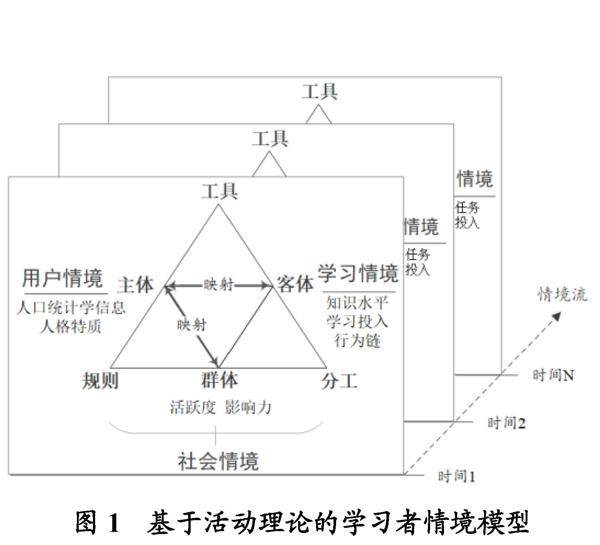 工具

工具

情境
任务
投入

情境
任务
投入

工具

用户情境
人口统计学信息
人格特质

主体
映射
客体
映射

学习情境
知识水平
学习投入
行为链

规则
群体
分工
活跃度 影响力

社会情境

情境流
时间N
时间2
时间1

图 1　基于活动理论的学习者情境模型